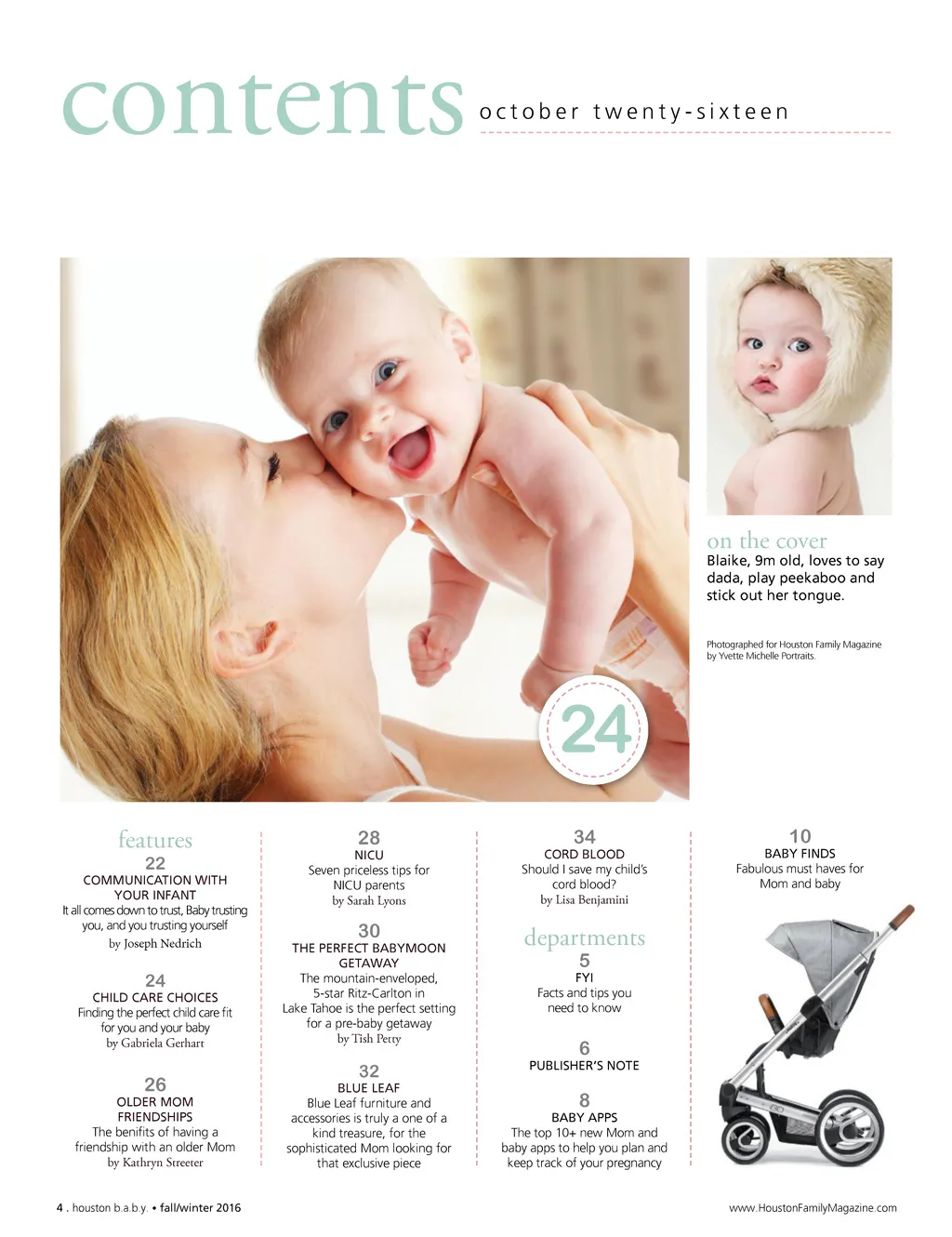 contents october twenty-sixteen

24

on the cover
Blaike, 9m old, loves to say dada, play peekaboo and stick out her tongue.

Photographed for Houston Family Magazine by Yvette Michelle Portraits.

features
22
COMMUNICATION WITH YOUR INFANT
It all comes down to trust, Baby trusting you, and you trusting yourself
by Joseph Nedrich

24
CHILD CARE CHOICES
Finding the perfect child care fit for you and your baby
by Gabriela Gerhart

26
OLDER MOM FRIENDSHIPS
The benifits of having a friendship with an older Mom
by Kathryn Streeter

28
NICU
Seven priceless tips for NICU parents
by Sarah Lyons

30
THE PERFECT BABYMOON GETAWAY
The mountain-enveloped, 5-star Ritz-Carlton in Lake Tahoe is the perfect setting for a pre-baby getaway
by Tish Petty

32
BLUE LEAF
Blue Leaf furniture and accessories is truly a one of a kind treasure, for the sophisticated Mom looking for that exclusive piece

34
CORD BLOOD
Should I save my child's cord blood?
by Lisa Benjamini

departments
5
FYI
Facts and tips you need to know

6
PUBLISHER'S NOTE

8
BABY APPS
The top 10+ new Mom and baby apps to help you plan and keep track of your pregnancy

10
BABY FINDS
Fabulous must haves for Mom and baby

4 . houston b.a.b.y. • fall/winter 2016

www.HoustonFamilyMagazine.com